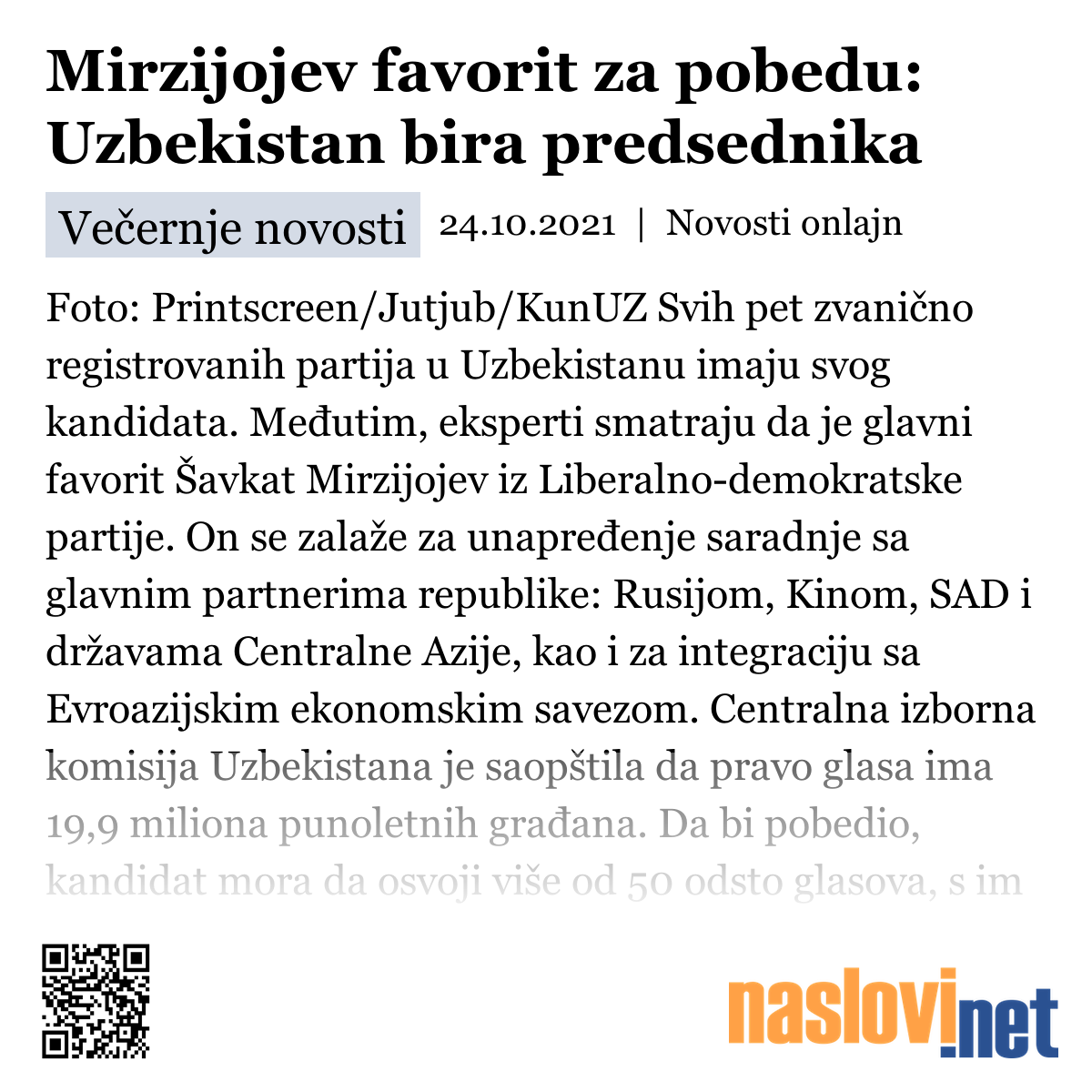 Mirzijojev favorit za pobedu: Uzbekistan bira predsednika

Večernje novosti 24.10.2021 | Novosti onlajn

Foto: Printscreen/Jutjub/KunUZ Svih pet zvanično registrovanih partija u Uzbekistanu imaju svog kandidata. Međutim, eksperti smatraju da je glavni favorit Šavkat Mirzijojev iz Liberalno-demokratske partije. On se zalaže za unapređenje saradnje sa glavnim partnerima republike: Rusijom, Kinom, SAD i državama Centralne Azije, kao i za integraciju sa Evroazijskim ekonomskim savezom. Centralna izborna komisija Uzbekistana je saopštila da pravo glasa ima 19,9 miliona punoletnih građana. Da bi pobedio, kandidat mora da osvoji više od 50 odsto glasova, s im

naslovi.net